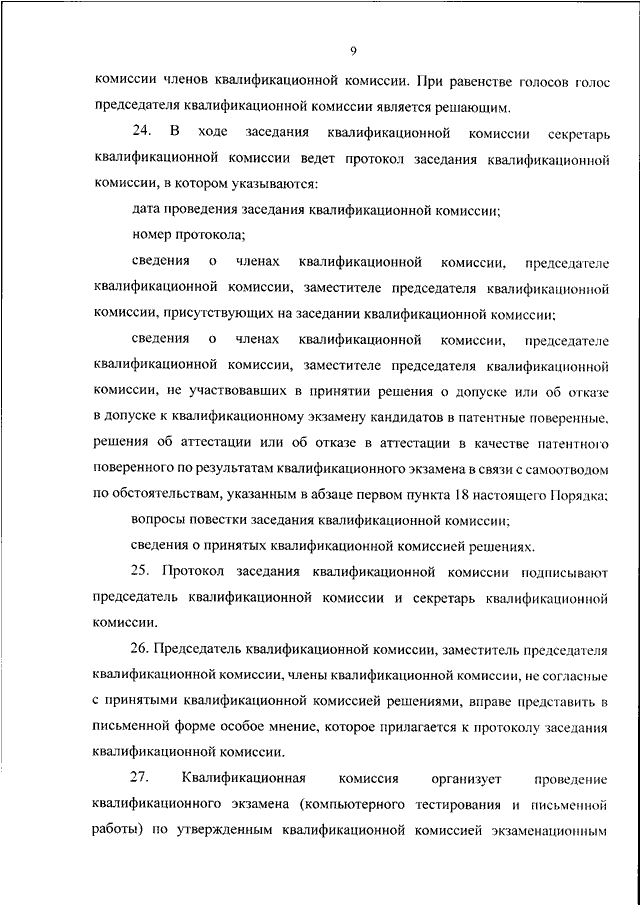 9

комиссии членов квалификационной комиссии. При равенстве голосов голос председателя квалификационной комиссии является решающим.

24. В ходе заседания квалификационной комиссии секретарь квалификационной комиссии ведет протокол заседания квалификационной комиссии, в котором указываются:

дата проведения заседания квалификационной комиссии;

номер протокола;

сведения о членах квалификационной комиссии, председателе квалификационной комиссии, заместителе председателя квалификационной комиссии, присутствующих на заседании квалификационной комиссии;

сведения о членах квалификационной комиссии, председателе квалификационной комиссии, заместителе председателя квалификационной комиссии, не участвовавших в принятии решения о допуске или об отказе в допуске к квалификационному экзамену кандидатов в патентные поверенные, решения об аттестации или об отказе в аттестации в качестве патентного поверенного по результатам квалификационного экзамена в связи с самоотводом по обстоятельствам, указанным в абзаце первом пункта 18 настоящего Порядка;

вопросы повестки заседания квалификационной комиссии;

сведения о принятых квалификационной комиссией решениях.

25. Протокол заседания квалификационной комиссии подписывают председатель квалификационной комиссии и секретарь квалификационной комиссии.

26. Председатель квалификационной комиссии, заместитель председателя квалификационной комиссии, члены квалификационной комиссии, не согласные с принятыми квалификационной комиссией решениями, вправе представить в письменной форме особое мнение, которое прилагается к протоколу заседания квалификационной комиссии.

27. Квалификационная комиссия организует проведение квалификационного экзамена (компьютерного тестирования и письменной работы) по утвержденным квалификационной комиссией экзаменационным